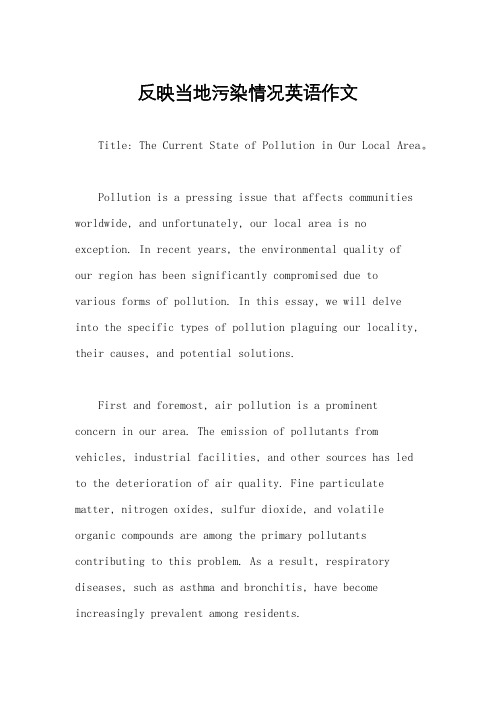 反映当地污染情况英语作文

Title: The Current State of Pollution in Our Local Area。

Pollution is a pressing issue that affects communities worldwide, and unfortunately, our local area is no exception. In recent years, the environmental quality of our region has been significantly compromised due to various forms of pollution. In this essay, we will delve into the specific types of pollution plaguing our locality, their causes, and potential solutions.

First and foremost, air pollution is a prominent concern in our area. The emission of pollutants from vehicles, industrial facilities, and other sources has led to the deterioration of air quality. Fine particulate matter, nitrogen oxides, sulfur dioxide, and volatile organic compounds are among the primary pollutants contributing to this problem. As a result, respiratory diseases, such as asthma and bronchitis, have become increasingly prevalent among residents.